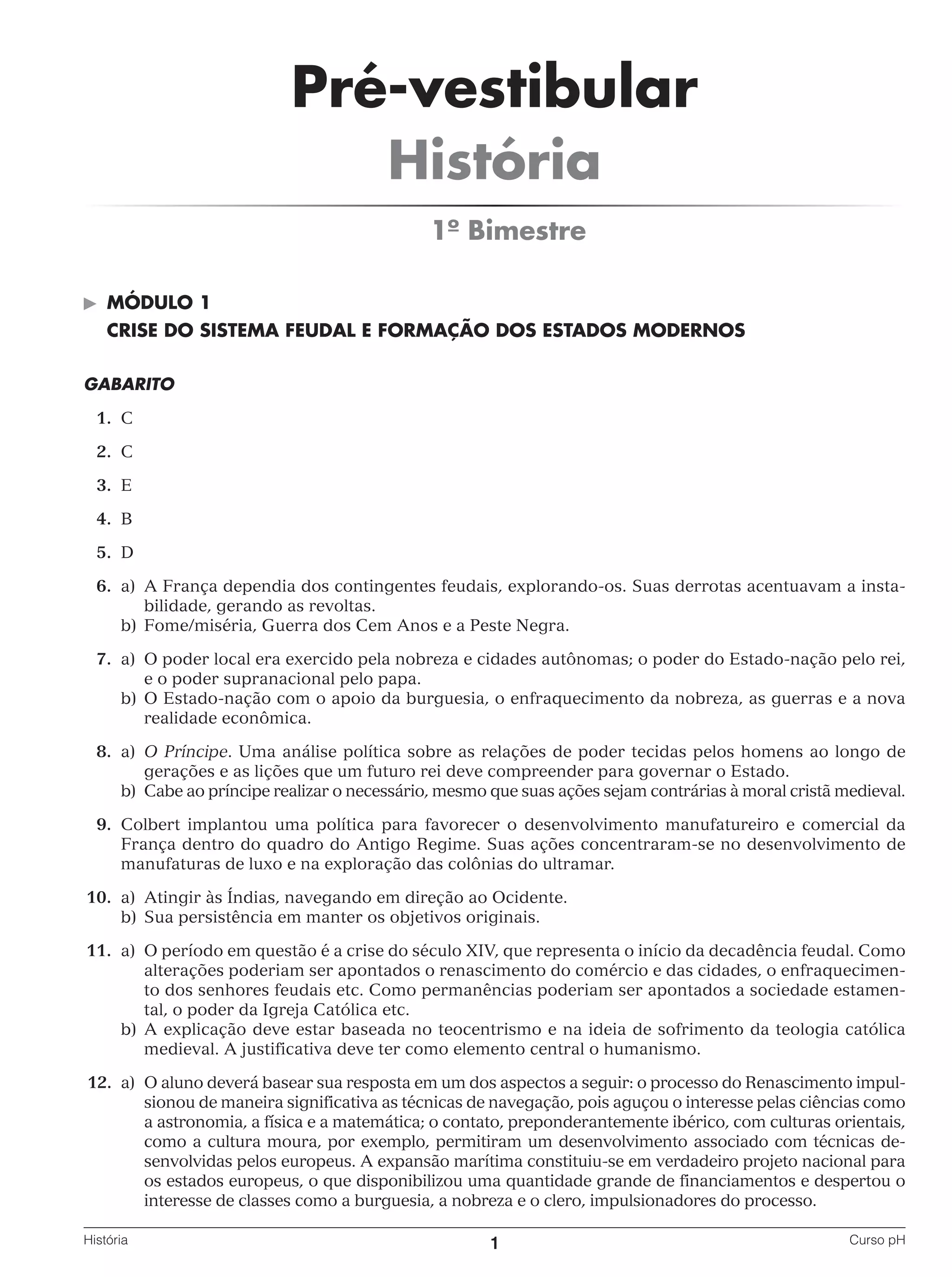 Pré-vestibular
História

1º Bimestre

MÓDULO 1
CRISE DO SISTEMA FEUDAL E FORMAÇÃO DOS ESTADOS MODERNOS

GABARITO

1. C

2. C

3. E

4. B

5. D

6. a) A França dependia dos contingentes feudais, explorando-os. Suas derrotas acentuavam a instabilidade, gerando as revoltas.
b) Fome/miséria, Guerra dos Cem Anos e a Peste Negra.

7. a) O poder local era exercido pela nobreza e cidades autônomas; o poder do Estado-nação pelo rei, e o poder supranacional pelo papa.
b) O Estado-nação com o apoio da burguesia, o enfraquecimento da nobreza, as guerras e a nova realidade econômica.

8. a) O Príncipe. Uma análise política sobre as relações de poder tecidas pelos homens ao longo de gerações e as lições que um futuro rei deve compreender para governar o Estado.
b) Cabe ao príncipe realizar o necessário, mesmo que suas ações sejam contrárias à moral cristã medieval.

9. Colbert implantou uma política para favorecer o desenvolvimento manufatureiro e comercial da França dentro do quadro do Antigo Regime. Suas ações concentraram-se no desenvolvimento de manufaturas de luxo e na exploração das colônias do ultramar.

10. a) Atingir às Índias, navegando em direção ao Ocidente.
b) Sua persistência em manter os objetivos originais.

11. a) O período em questão é a crise do século XIV, que representa o início da decadência feudal. Como alterações poderiam ser apontados o renascimento do comércio e das cidades, o enfraquecimento dos senhores feudais etc. Como permanências poderiam ser apontados a sociedade estamental, o poder da Igreja Católica etc.
b) A explicação deve estar baseada no teocentrismo e na ideia de sofrimento da teologia católica medieval. A justificativa deve ter como elemento central o humanismo.

12. a) O aluno deverá basear sua resposta em um dos aspectos a seguir: o processo do Renascimento impulsionou de maneira significativa as técnicas de navegação, pois aguçou o interesse pelas ciências como a astronomia, a física e a matemática; o contato, preponderantemente ibérico, com culturas orientais, como a cultura moura, por exemplo, permitiram um desenvolvimento associado com técnicas desenvolvidas pelos europeus. A expansão marítima constituiu-se em verdadeiro projeto nacional para os estados europeus, o que disponibilizou uma quantidade grande de financiamentos e despertou o interesse de classes como a burguesia, a nobreza e o clero, impulsionadores do processo.

História 1 Curso pH